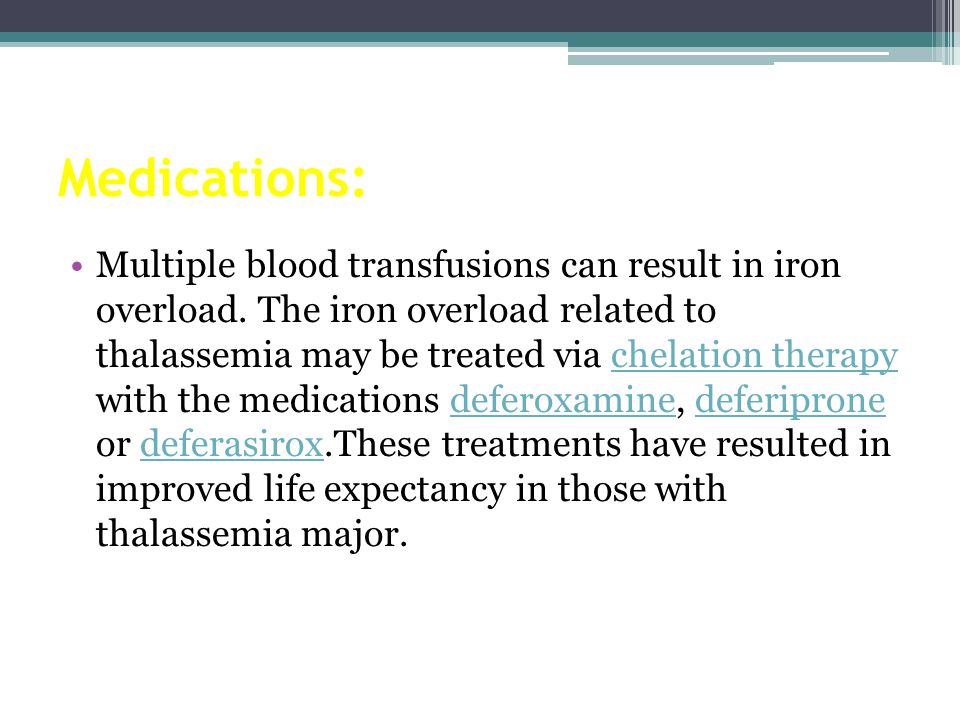 Medications:

• Multiple blood transfusions can result in iron overload. The iron overload related to thalassemia may be treated via chelation therapy with the medications deferoxamine, deferiprone or deferasirox.These treatments have resulted in improved life expectancy in those with thalassemia major.